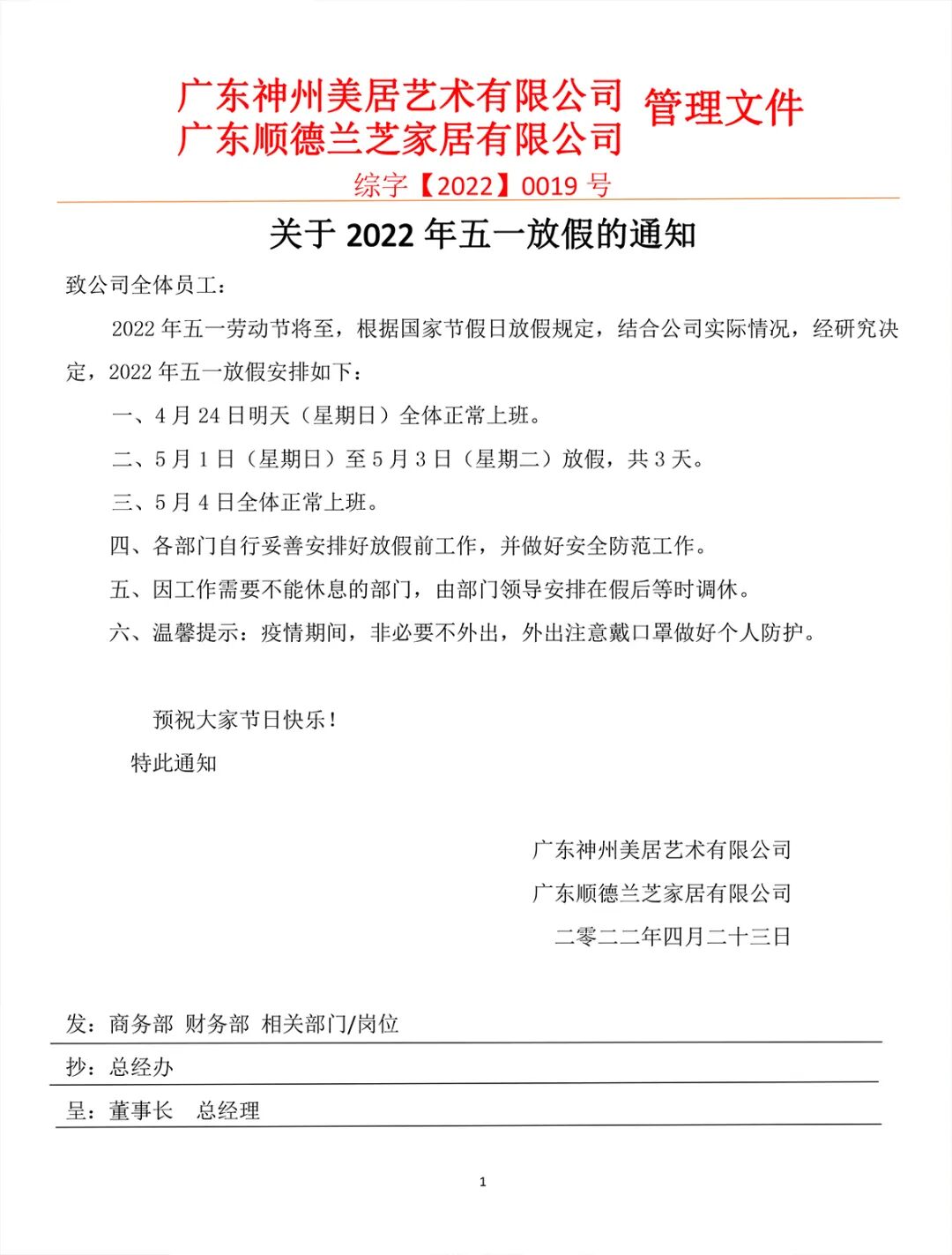 广东神州美居艺术有限公司
广东顺德兰芝家居有限公司 管理文件

综字【2022】0019 号

关于 2022 年五一放假的通知

致公司全体员工：

2022 年五一劳动节将至，根据国家节假日放假规定，结合公司实际情况，经研究决定，2022 年五一放假安排如下：

一、4 月 24 日明天（星期日）全体正常上班。

二、5 月 1 日（星期日）至 5 月 3 日（星期二）放假，共 3 天。

三、5 月 4 日全体正常上班。

四、各部门自行妥善安排好放假前工作，并做好安全防范工作。

五、因工作需要不能休息的部门，由部门领导安排在假后等时调休。

六、温馨提示：疫情期间，非必要不外出，外出注意戴口罩做好个人防护。

预祝大家节日快乐！

特此通知

广东神州美居艺术有限公司

广东顺德兰芝家居有限公司

二零二二年四月二十三日

发：商务部 财务部 相关部门/岗位

抄：总经办

呈：董事长 总经理

1